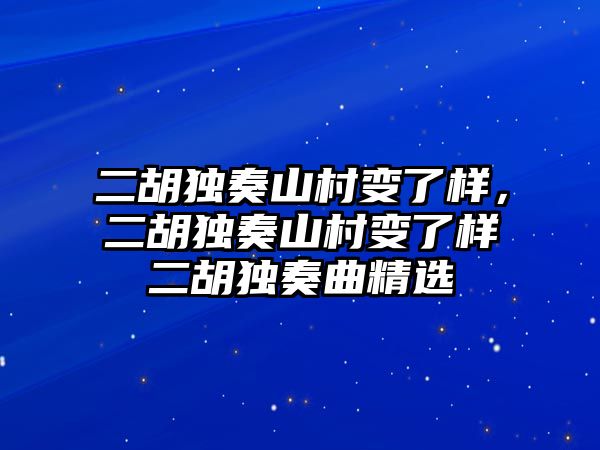 二胡独奏山村变了样，二胡独奏山村变了样二胡独奏曲精选